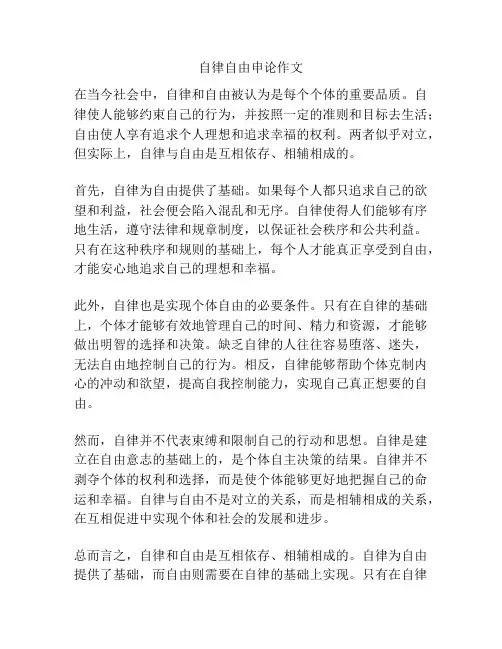 自律自由申论作文

在当今社会中，自律和自由被认为是每个个体的重要品质。自律使人能够约束自己的行为，并按照一定的准则和目标去生活；自由使人享有追求个人理想和追求幸福的权利。两者似乎对立，但实际上，自律与自由是互相依存、相辅相成的。

首先，自律为自由提供了基础。如果每个人都只追求自己的欲望和利益，社会便会陷入混乱和无序。自律使得人们能够有序地生活，遵守法律和规章制度，以保证社会秩序和公共利益。只有在这种秩序和规则的基础上，每个人才能真正享受到自由，才能安心地追求自己的理想和幸福。

此外，自律也是实现个体自由的必要条件。只有在自律的基础上，个体才能够有效地管理自己的时间、精力和资源，才能够做出明智的选择和决策。缺乏自律的人往往容易堕落、迷失，无法自由地控制自己的行为。相反，自律能够帮助个体克制内心的冲动和欲望，提高自我控制能力，实现自己真正想要的自由。

然而，自律并不代表束缚和限制自己的行动和思想。自律是建立在自由意志的基础上的，是个体自主决策的结果。自律并不剥夺个体的权利和选择，而是使个体能够更好地把握自己的命运和幸福。自律与自由不是对立的关系，而是相辅相成的关系，在互相促进中实现个体和社会的发展和进步。

总而言之，自律和自由是互相依存、相辅相成的。自律为自由提供了基础，而自由则需要在自律的基础上实现。只有在自律